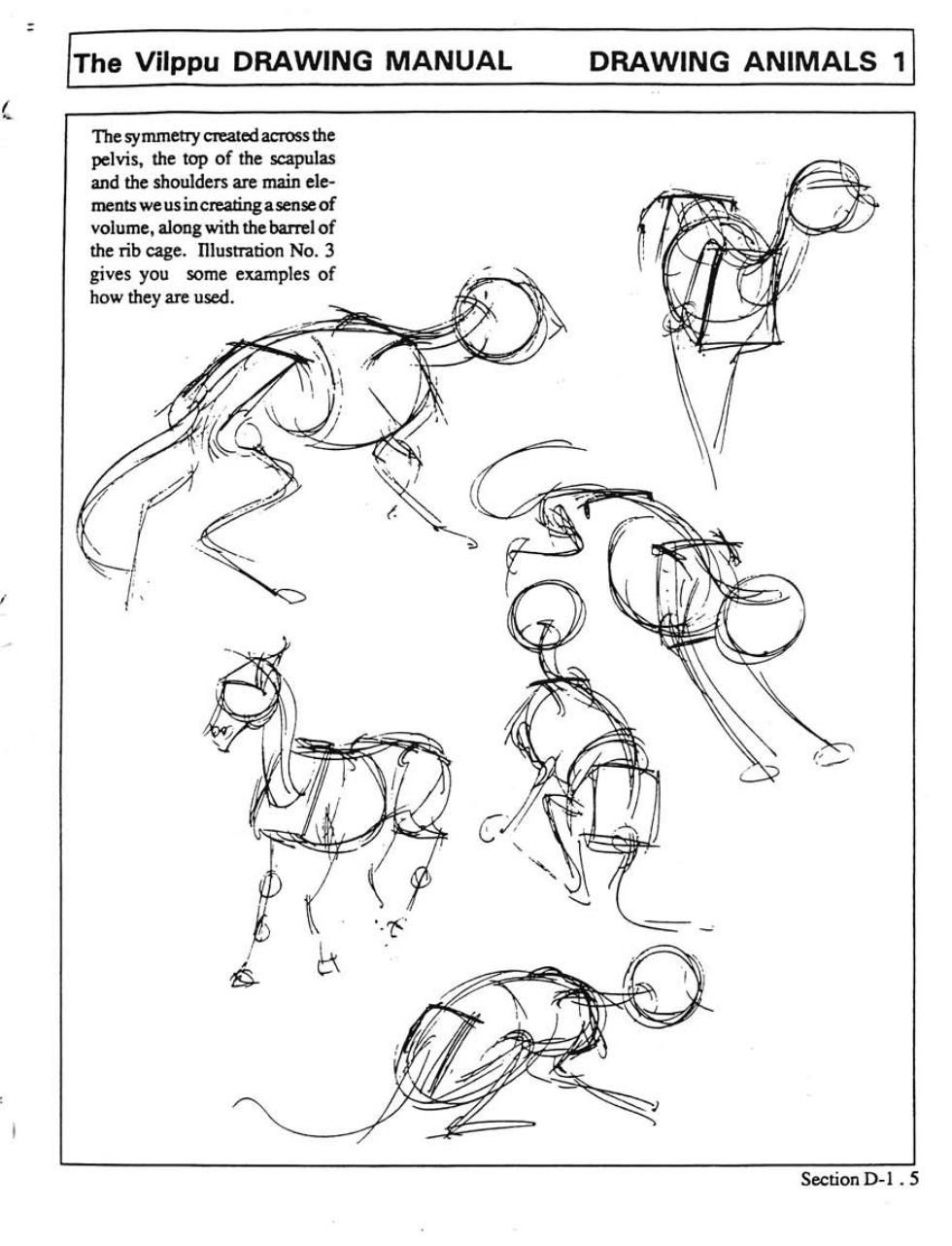 The Vilppu DRAWING MANUAL DRAWING ANIMALS 1

The symmetry created across the pelvis, the top of the scapulas and the shoulders are main elements we us in creating a sense of volume, along with the barrel of the rib cage. Illustration No. 3 gives you some examples of how they are used.

Section D-1 . 5